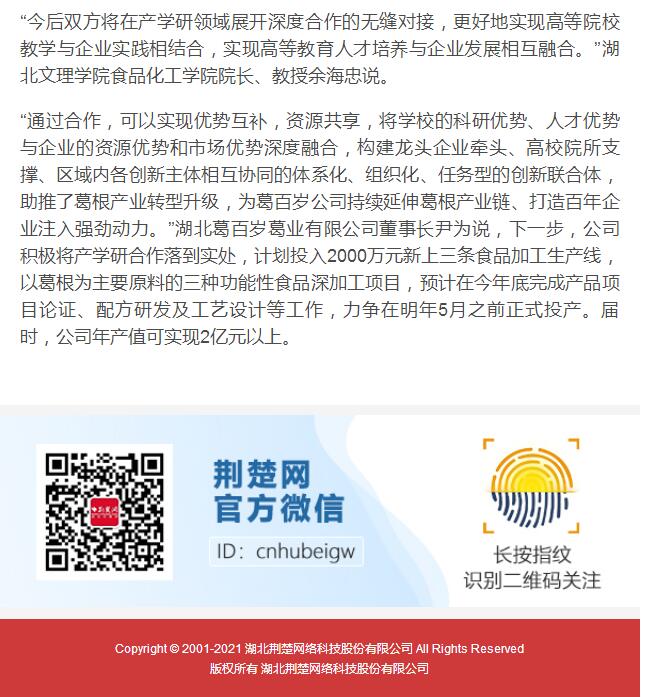 “今后双方将在产学研领域展开深度合作的无缝对接，更好地实现高等院校教学与企业实践相结合，实现高等教育人才培养与企业发展相互融合。”湖北文理学院食品化工学院院长、教授余海忠说。

“通过合作，可以实现优势互补，资源共享，将学校的科研优势、人才优势与企业的资源优势和市场优势深度融合，构建龙头企业牵头、高校院所支撑、区域内各创新主体相互协同的体系化、组织化、任务型的创新联合体，助推了葛根产业转型升级，为葛百岁公司持续延伸葛根产业链、打造百年企业注入强劲动力。”湖北葛百岁葛业有限公司董事长尹为说，下一步，公司积极将产学研合作落到实处，计划投入2000万元新上三条食品加工生产线，以葛根为主要原料的三种功能性食品深加工项目，预计在今年底完成产品项目论证、配方研发及工艺设计等工作，力争在明年5月之前正式投产。届时，公司年产值可实现2亿元以上。

荆楚网
官方微信
ID：cnhubeigw

长按指纹
识别二维码关注

Copyright © 2001-2021 湖北荆楚网络科技股份有限公司 All Rights Reserved
版权所有 湖北荆楚网络科技股份有限公司